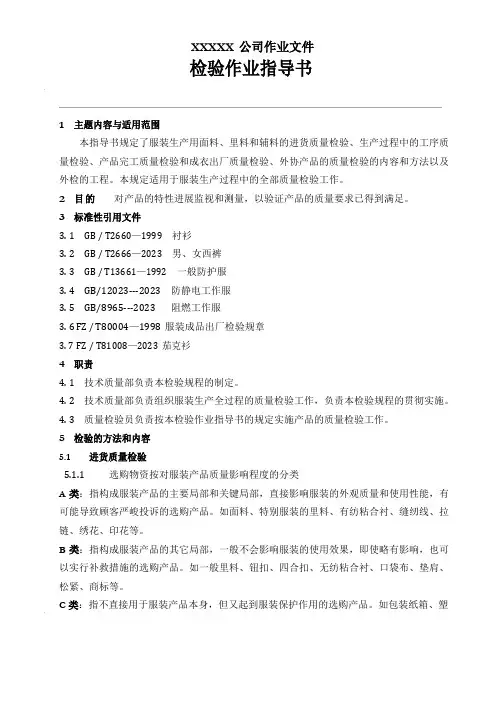 XXXXXX 公司作业文件
检验作业指导书

1 主题内容与适用范围

本指导书规定了服装生产用面料、里料和辅料的进货质量检验、生产过程中的工序质量检验、产品完工质量检验和成衣出厂质量检验、外协产品的质量检验的内容和方法以及外检的工程。本规定适用于服装生产过程中的全部质量检验工作。

2 目的 对产品的特性进展监视和测量，以验证产品的质量要求已得到满足。

3 标准性引用文件

3.1 GB / T2660—1999 衬衫

3.2 GB / T2666—2023 男、女西裤

3.3 GB / T13661—1992 一般防护服

3.4 GB/12023---2023 防静电工作服

3.5 GB/8965---2023 阻燃工作服

3.6 FZ / T80004—1998 服装成品出厂检验规章

3.7 FZ / T81008—2023 茄克衫

4 职责

4.1 技术质量部负责本检验规程的制定。

4.2 技术质量部负责组织服装生产全过程的质量检验工作，负责本检验规程的贯彻实施。

4.3 质量检验员负责按本检验作业指导书的规定实施产品的质量检验工作。

5 检验的方法和内容

5.1 进货质量检验

5.1.1 选购物资按对服装产品质量影响程度的分类

A 类：指构成服装产品的主要局部和关键局部，直接影响服装的外观质量和使用性能，有可能导致顾客严峻投诉的选购产品。如面料、特别服装的里料、有纺粘合衬、缝纫线、拉链、绣花、印花等。

B 类：指构成服装产品的其它局部，一般不会影响服装的使用效果，即使略有影响，也可以实行补救措施的选购产品。如一般里料、钮扣、四合扣、无纺粘合衬、口袋布、垫肩、松紧、商标等。

C 类：指不直接用于服装产品本身，但又起到服装保护作用的选购产品。如包装纸箱、塑